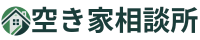 空き家相談所